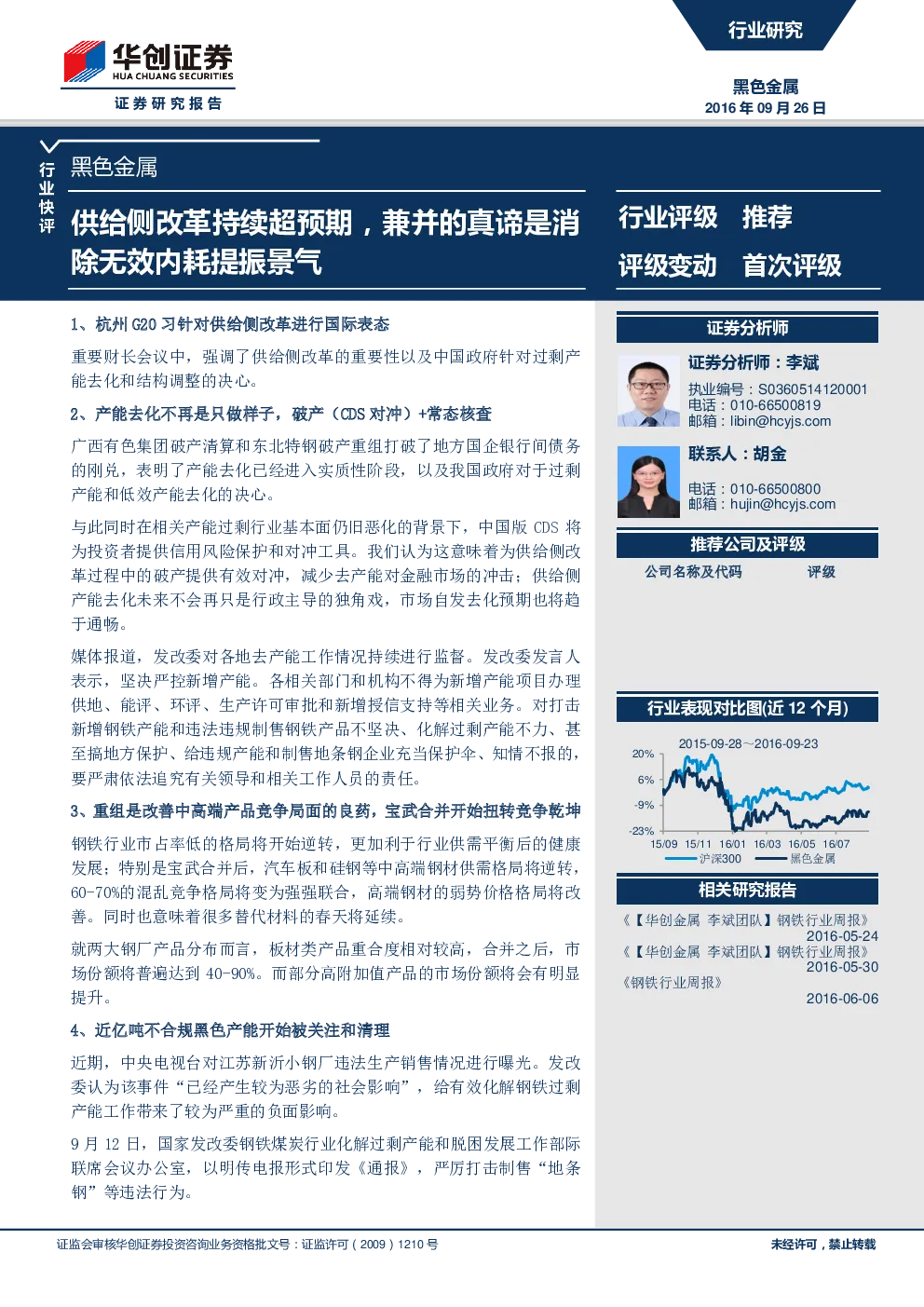 华创证券
HUA CHUANG SECURITIES
证券研究报告

行业研究

黑色金属
2016 年 09 月 26 日

行业快评

黑色金属

供给侧改革持续超预期，兼并的真谛是消除无效内耗提振景气

行业评级　推荐
评级变动　首次评级

1、杭州 G20 习针对供给侧改革进行国际表态

重要财长会议中，强调了供给侧改革的重要性以及中国政府针对过剩产能去化和结构调整的决心。

2、产能去化不再是只做样子，破产（CDS 对冲）+常态核查

广西有色集团破产清算和东北特钢破产重组打破了地方国企银行间债务的刚兑，表明了产能去化已经进入实质性阶段，以及我国政府对于过剩产能和低效产能去化的决心。

与此同时在相关产能过剩行业基本面仍旧恶化的背景下，中国版 CDS 将为投资者提供信用风险保护和对冲工具。我们认为这意味着为供给侧改革过程中的破产提供有效对冲，减少去产能对金融市场的冲击；供给侧产能去化未来不会再只是行政主导的独角戏，市场自发去化预期也将趋于通畅。

媒体报道，发改委对各地去产能工作情况持续进行监督。发改委发言人表示，坚决严控新增产能。各相关部门和机构不得为新增产能项目办理供地、能评、环评、生产许可审批和新增授信支持等相关业务。对打击新增钢铁产能和违法违规制售钢铁产品不坚决、化解过剩产能不力、甚至搞地方保护、给违规产能和制售地条钢企业充当保护伞、知情不报的，要严肃依法追究有关领导和相关工作人员的责任。

3、重组是改善中高端产品竞争局面的良药，宝武合并开始扭转竞争乾坤

钢铁行业市占率低的格局将开始逆转，更加利于行业供需平衡后的健康发展；特别是宝武合并后，汽车板和硅钢等中高端钢材供需格局将逆转，60-70%的混乱竞争格局将变为强强联合，高端钢材的弱势价格格局将改善。同时也意味着很多替代材料的春天将延续。

就两大钢厂产品分布而言，板材类产品重合度相对较高，合并之后，市场份额将普遍达到 40-90%。而部分高附加值产品的市场份额将会有明显提升。

4、近亿吨不合规黑色产能开始被关注和清理

近期，中央电视台对江苏新沂小钢厂违法生产销售情况进行曝光。发改委认为该事件“已经产生较为恶劣的社会影响”，给有效化解钢铁过剩产能工作带来了较为严重的负面影响。

9 月 12 日，国家发改委钢铁煤炭行业化解过剩产能和脱困发展工作部际联席会议办公室，以明传电报形式印发《通报》，严厉打击制售“地条钢”等违法行为。

证券分析师

证券分析师：李斌
执业编号：S0360514120001
电话：010-66500819
邮箱：libin@hcyjs.com

联系人：胡金
电话：010-66500800
邮箱：hujin@hcyjs.com

推荐公司及评级
公司名称及代码　评级

行业表现对比图(近 12 个月)
2015-09-28～2016-09-23
20%
6%
-9%
-23%
15/09 15/11 16/01 16/03 16/05 16/07
沪深300　黑色金属

相关研究报告
《【华创金属 李斌团队】钢铁行业周报》
2016-05-24
《【华创金属 李斌团队】钢铁行业周报》
2016-05-30
《钢铁行业周报》
2016-06-06

证监会审核华创证券投资咨询业务资格批文号：证监许可（2009）1210 号　　未经许可，禁止转载